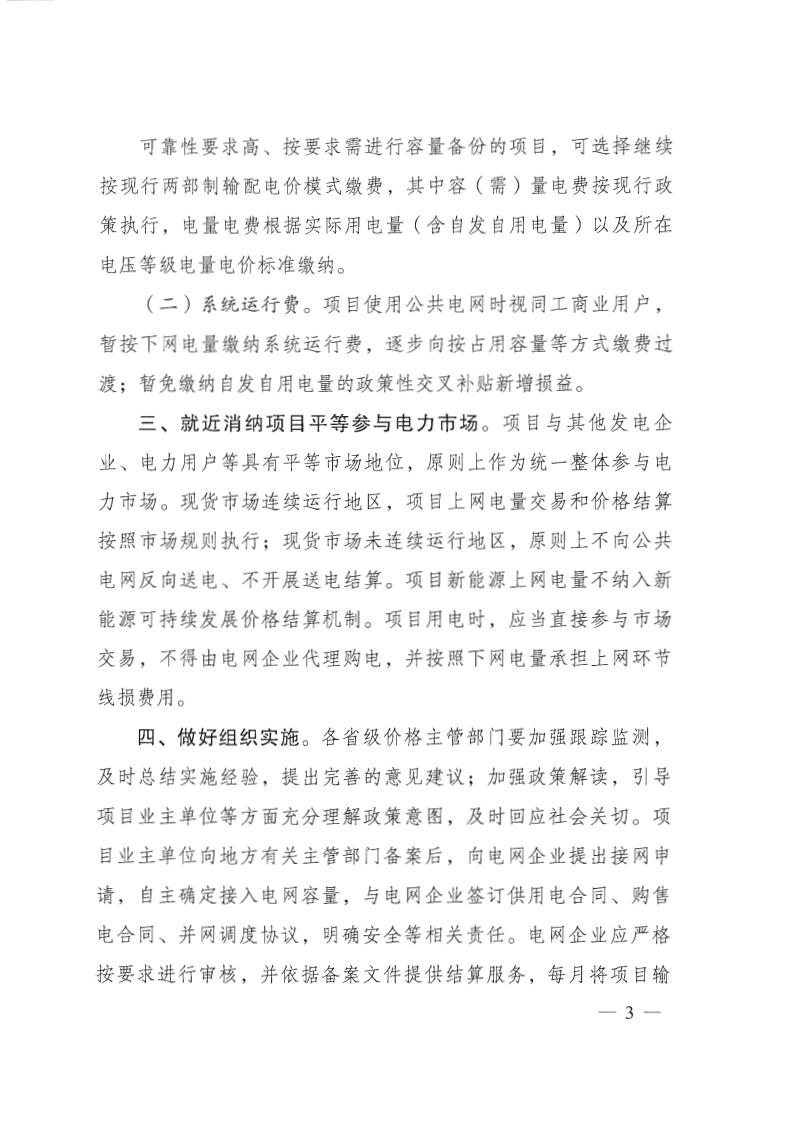 可靠性要求高、按要求需进行容量备份的项目，可选择继续按现行两部制输配电价模式缴费，其中容（需）量电费按现行政策执行，电量电费根据实际用电量（含自发自用电量）以及所在电压等级电量电价标准缴纳。

（二）系统运行费。项目使用公共电网时视同工商业用户，暂按下网电量缴纳系统运行费，逐步向按占用容量等方式缴费过渡；暂免缴纳自发自用电量的政策性交叉补贴新增损益。

三、就近消纳项目平等参与电力市场。项目与其他发电企业、电力用户等具有平等市场地位，原则上作为统一整体参与电力市场。现货市场连续运行地区，项目上网电量交易和价格结算按照市场规则执行；现货市场未连续运行地区，原则上不向公共电网反向送电、不开展送电结算。项目新能源上网电量不纳入新能源可持续发展价格结算机制。项目用电时，应当直接参与市场交易，不得由电网企业代理购电，并按照下网电量承担上网环节线损费用。

四、做好组织实施。各省级价格主管部门要加强跟踪监测，及时总结实施经验，提出完善的意见建议；加强政策解读，引导项目业主单位等方面充分理解政策意图，及时回应社会关切。项目业主单位向地方有关主管部门备案后，向电网企业提出接网申请，自主确定接入电网容量，与电网企业签订供用电合同、购售电合同、并网调度协议，明确安全等相关责任。电网企业应严格按要求进行审核，并依据备案文件提供结算服务，每月将项目输

— 3 —